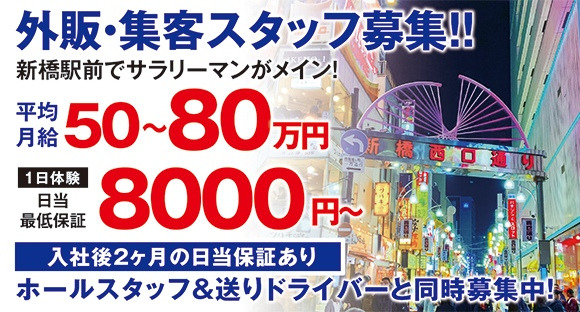 外販・集客スタッフ募集!!
新橋駅前でサラリーマンがメイン!

平均月給 50~80万円

1日体験
日当最低保証 8000円~

入社後2ヶ月の日当保証あり
ホールスタッフ&送りドライバーと同時募集中!

新橋西口通り